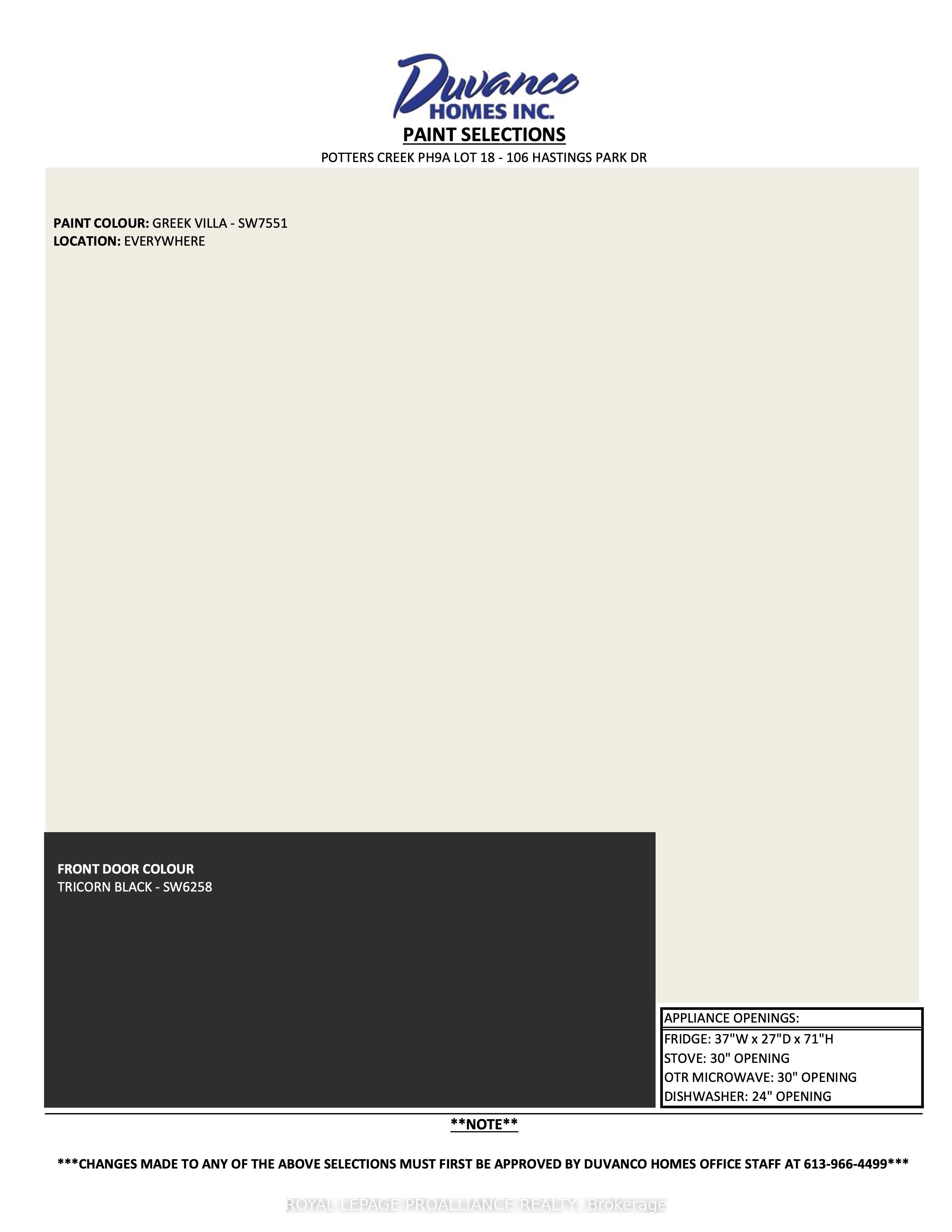 Duvanco
HOMES INC.

PAINT SELECTIONS

POTTERS CREEK PH9A LOT 18 - 106 HASTINGS PARK DR

PAINT COLOUR: GREEK VILLA - SW7551
LOCATION: EVERYWHERE

FRONT DOOR COLOUR
TRICORN BLACK - SW6258

APPLIANCE OPENINGS:
FRIDGE: 37"W x 27"D x 71"H
STOVE: 30" OPENING
OTR MICROWAVE: 30" OPENING
DISHWASHER: 24" OPENING

**NOTE**

***CHANGES MADE TO ANY OF THE ABOVE SELECTIONS MUST FIRST BE APPROVED BY DUVANCO HOMES OFFICE STAFF AT 613-966-4499***

ROYAL LEPAGE PROALLIANCE REALTY, Brokerage